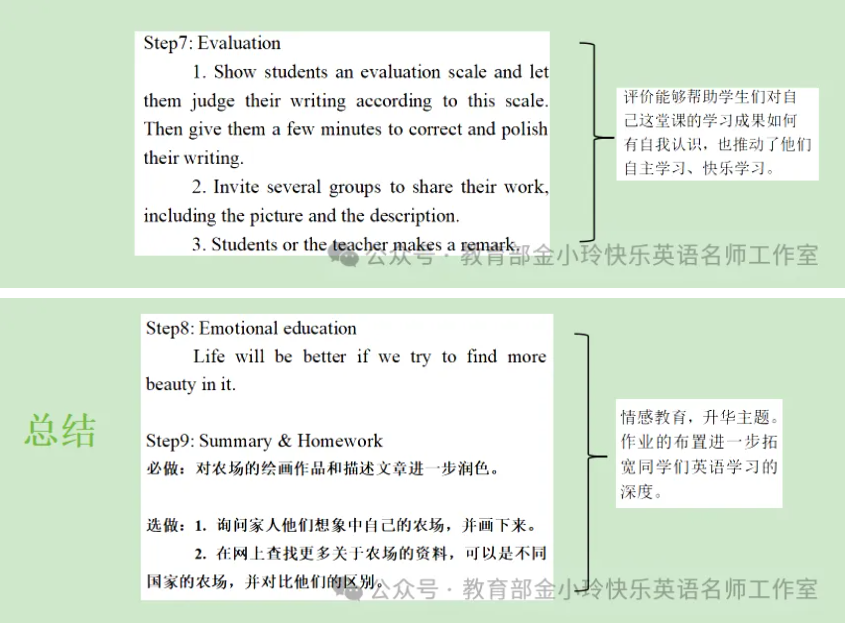 Step7: Evaluation

1. Show students an evaluation scale and let them judge their writing according to this scale. Then give them a few minutes to correct and polish their writing.

2. Invite several groups to share their work, including the picture and the description.

3. Students or the teacher makes a remark.

评价能够帮助学生们对自己这堂课的学习成果如何有自我认识，也推动了他们自主学习、快乐学习。

公众号 · 教育部金小玲快乐英语名师工作室

总结

Step8: Emotional education

Life will be better if we try to find more beauty in it.

Step9: Summary & Homework

必做：对农场的绘画作品和描述文章进一步润色。

选做：1. 询问家人他们想象中自己的农场，并画下来。

2. 在网上查找更多关于农场的资料，可以是不同国家的农场，并对比他们的区别。

情感教育，升华主题。作业的布置进一步拓宽同学们英语学习的深度。

公众号 · 教育部金小玲快乐英语名师工作室